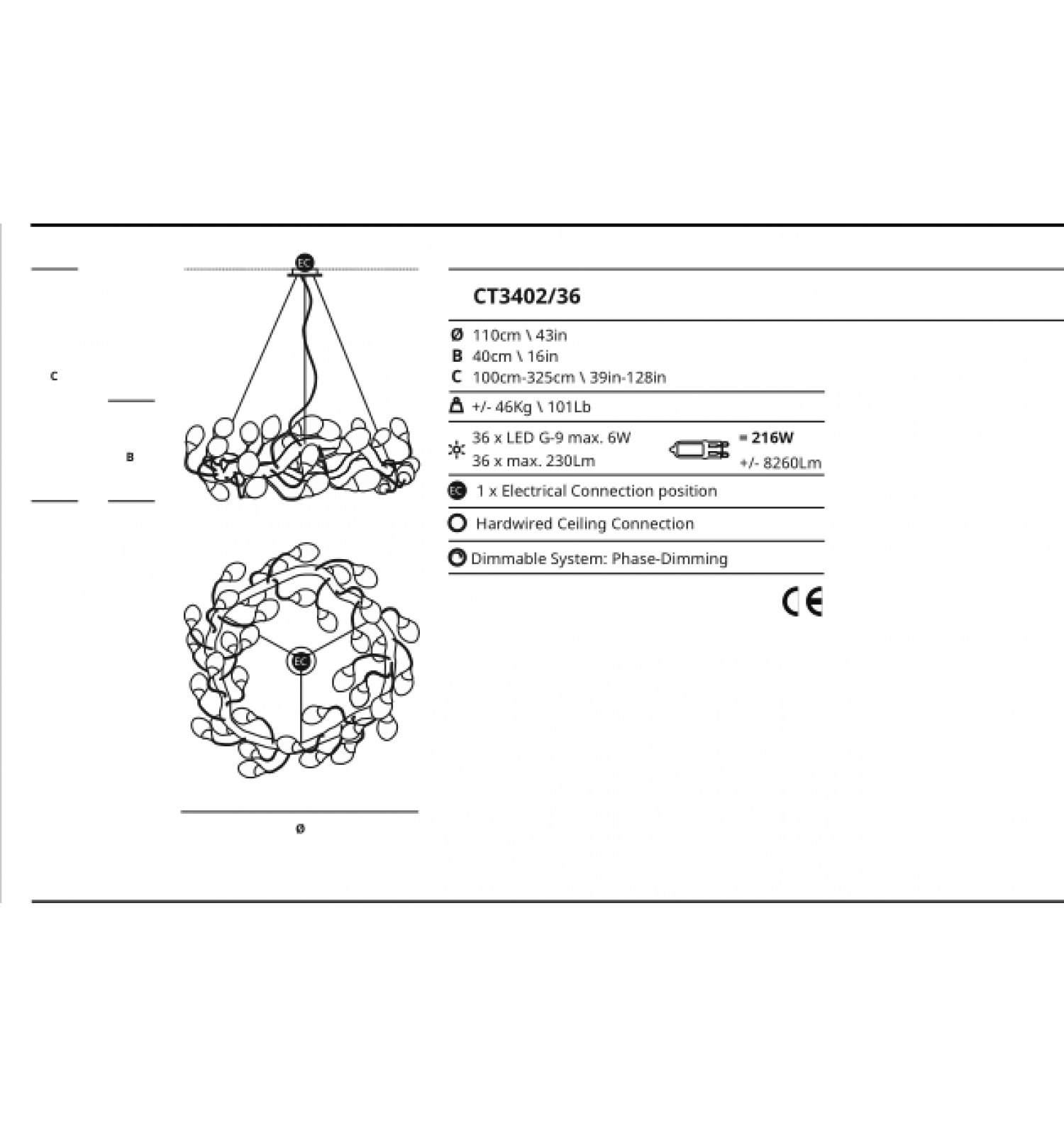 C

B

EC

EC

Ø

CT3402/36

Ø 110cm \ 43in
B 40cm \ 16in
C 100cm-325cm \ 39in-128in

+/- 46Kg \ 101Lb

36 x LED G-9 max. 6W
36 x max. 230Lm

= 216W
+/- 8260Lm

EC 1 x Electrical Connection position

Hardwired Ceiling Connection

Dimmable System: Phase-Dimming

CE